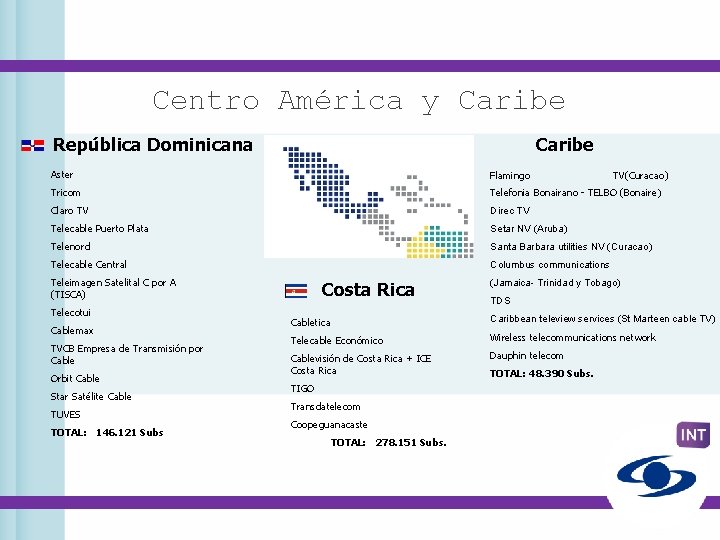 Centro América y Caribe

República Dominicana

Aster

Tricom

Claro TV

Telecable Puerto Plata

Telenord

Telecable Central

Teleimagen Satelital C por A (TISCA)

Telecotui

Cablemax

TVCB Empresa de Transmisión por Cable

Orbit Cable

Star Satélite Cable

TUVES

TOTAL: 146.121 Subs

Costa Rica

Cabletica

Telecable Económico

Cablevisión de Costa Rica + ICE Costa Rica

TIGO

Transdatelecom

Coopeguanacaste

TOTAL: 278.151 Subs.

Caribe

Flamingo TV(Curacao)

Telefonia Bonairano - TELBO (Bonaire)

Direc TV

Setar NV (Aruba)

Santa Barbara utilities NV (Curacao)

Columbus communications

(Jamaica- Trinidad y Tobago)

TDS

Caribbean teleview services (St Marteen cable TV)

Wireless telecommunications network

Dauphin telecom

TOTAL: 48.390 Subs.

INT